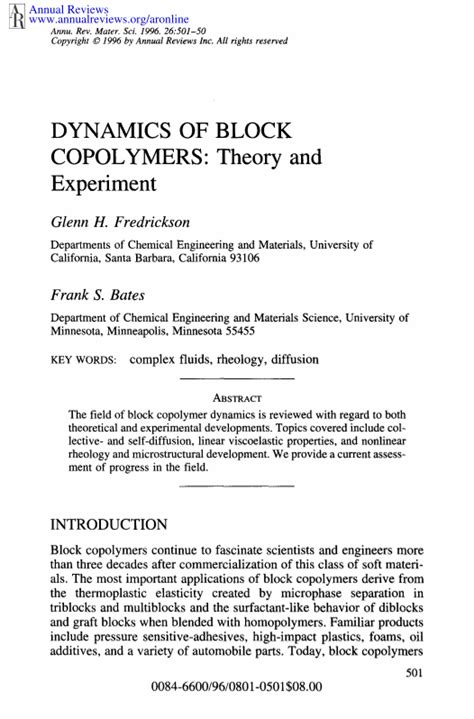 AR Annual Reviews
www.annualreviews.org/aronline
Annu. Rev. Mater. Sci. 1996. 26:501–50
Copyright © 1996 by Annual Reviews Inc. All rights reserved

DYNAMICS OF BLOCK COPOLYMERS: Theory and Experiment

Glenn H. Fredrickson

Departments of Chemical Engineering and Materials, University of California, Santa Barbara, California 93106

Frank S. Bates

Department of Chemical Engineering and Materials Science, University of Minnesota, Minneapolis, Minnesota 55455

KEY WORDS: complex fluids, rheology, diffusion

ABSTRACT

The field of block copolymer dynamics is reviewed with regard to both theoretical and experimental developments. Topics covered include collective- and self-diffusion, linear viscoelastic properties, and nonlinear rheology and microstructural development. We provide a current assessment of progress in the field.

INTRODUCTION

Block copolymers continue to fascinate scientists and engineers more than three decades after commercialization of this class of soft materials. The most important applications of block copolymers derive from the thermoplastic elasticity created by microphase separation in triblocks and multiblocks and the surfactant-like behavior of diblocks and graft blocks when blended with homopolymers. Familiar products include pressure sensitive-adhesives, high-impact plastics, foams, oil additives, and a variety of automobile parts. Today, block copolymers

501

0084-6600/96/0801-0501$08.00